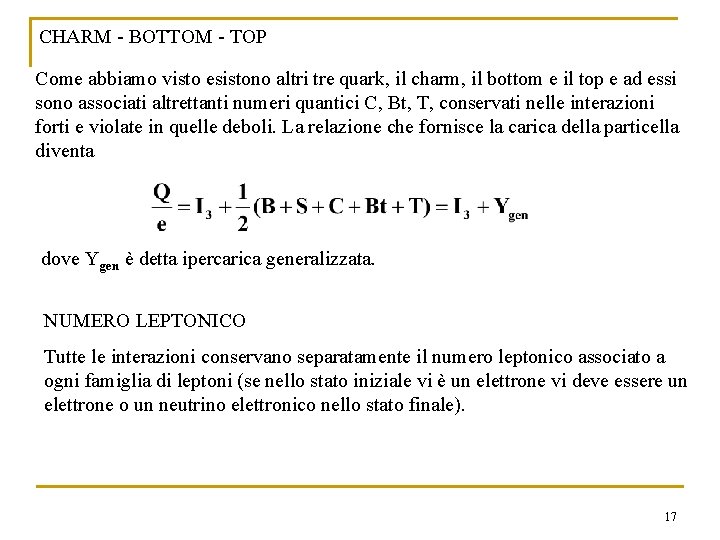 CHARM - BOTTOM - TOP

Come abbiamo visto esistono altri tre quark, il charm, il bottom e il top e ad essi sono associati altrettanti numeri quantici C, Bt, T, conservati nelle interazioni forti e violate in quelle deboli. La relazione che fornisce la carica della particella diventa

$\frac{Q}{e} = I_3 + \frac{1}{2}(B + S + C + Bt + T) = I_3 + Y_{gen}$

dove $Y_{gen}$ è detta ipercarica generalizzata.

NUMERO LEPTONICO

Tutte le interazioni conservano separatamente il numero leptonico associato a ogni famiglia di leptoni (se nello stato iniziale vi è un elettrone vi deve essere un elettrone o un neutrino elettronico nello stato finale).

17